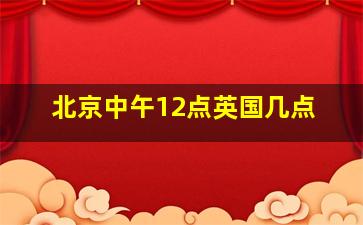 北京中午12点英国几点